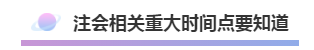 注会相关重大时间点要知道